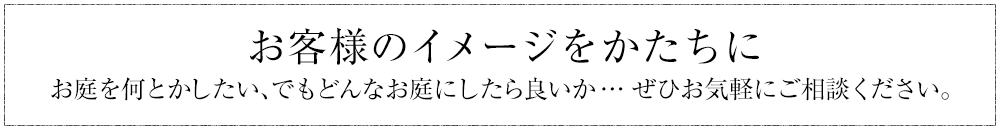 お客様のイメージをかたちに

お庭を何とかしたい、でもどんなお庭にしたら良いか… ぜひお気軽にご相談ください。